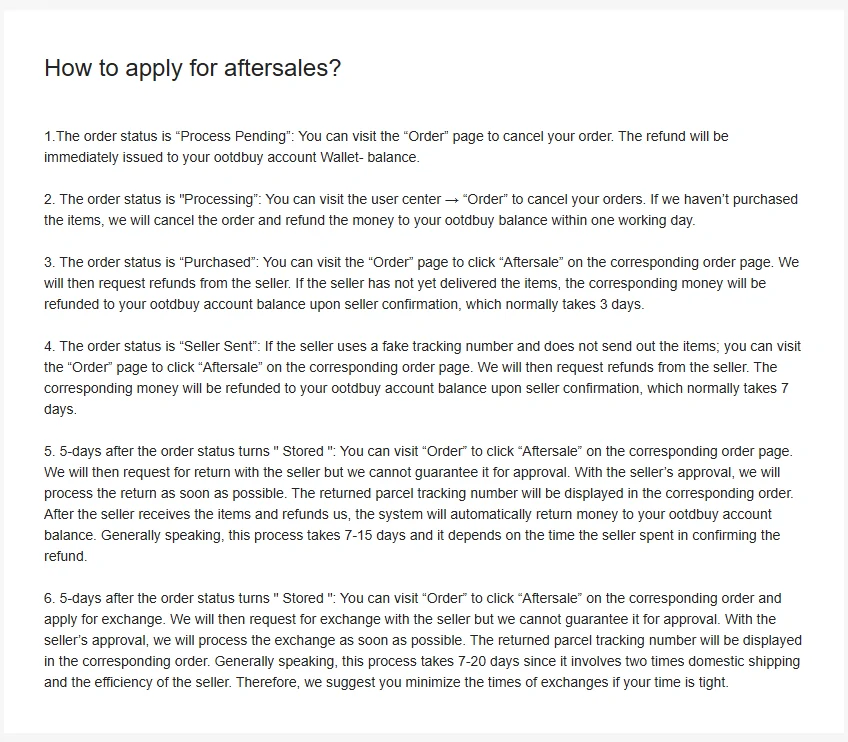 How to apply for aftersales?

1.The order status is “Process Pending”: You can visit the “Order” page to cancel your order. The refund will be immediately issued to your ootdbuy account Wallet- balance.

2. The order status is "Processing": You can visit the user center → “Order” to cancel your orders. If we haven’t purchased the items, we will cancel the order and refund the money to your ootdbuy balance within one working day.

3. The order status is “Purchased”: You can visit the “Order” page to click “Aftersale” on the corresponding order page. We will then request refunds from the seller. If the seller has not yet delivered the items, the corresponding money will be refunded to your ootdbuy account balance upon seller confirmation, which normally takes 3 days.

4. The order status is “Seller Sent”: If the seller uses a fake tracking number and does not send out the items; you can visit the “Order” page to click “Aftersale” on the corresponding order page. We will then request refunds from the seller. The corresponding money will be refunded to your ootdbuy account balance upon seller confirmation, which normally takes 7 days.

5. 5-days after the order status turns " Stored ": You can visit “Order” to click “Aftersale” on the corresponding order page. We will then request for return with the seller but we cannot guarantee it for approval. With the seller’s approval, we will process the return as soon as possible. The returned parcel tracking number will be displayed in the corresponding order. After the seller receives the items and refunds us, the system will automatically return money to your ootdbuy account balance. Generally speaking, this process takes 7-15 days and it depends on the time the seller spent in confirming the refund.

6. 5-days after the order status turns " Stored ": You can visit “Order” to click “Aftersale” on the corresponding order and apply for exchange. We will then request for exchange with the seller but we cannot guarantee it for approval. With the seller’s approval, we will process the exchange as soon as possible. The returned parcel tracking number will be displayed in the corresponding order. Generally speaking, this process takes 7-20 days since it involves two times domestic shipping and the efficiency of the seller. Therefore, we suggest you minimize the times of exchanges if your time is tight.